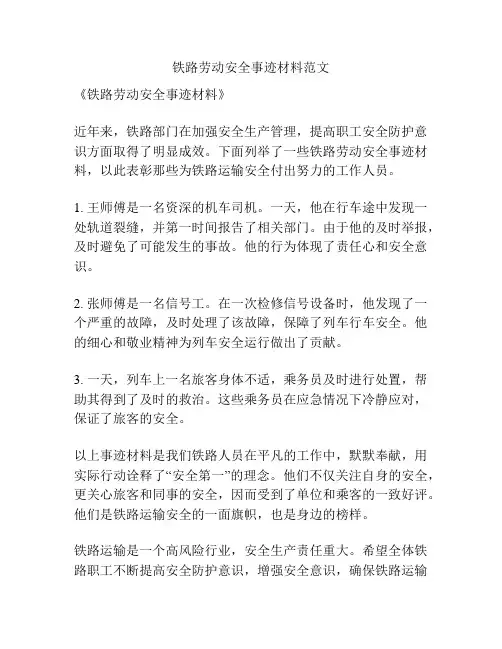 铁路劳动安全事迹材料范文

《铁路劳动安全事迹材料》

近年来，铁路部门在加强安全生产管理，提高职工安全防护意识方面取得了明显成效。下面列举了一些铁路劳动安全事迹材料，以此表彰那些为铁路运输安全付出努力的工作人员。

1. 王师傅是一名资深的机车司机。一天，他在行车途中发现一处轨道裂缝，并第一时间报告了相关部门。由于他的及时举报，及时避免了可能发生的事故。他的行为体现了责任心和安全意识。

2. 张师傅是一名信号工。在一次检修信号设备时，他发现了一个严重的故障，及时处理了该故障，保障了列车行车安全。他的细心和敬业精神为列车安全运行做出了贡献。

3. 一天，列车上一名旅客身体不适，乘务员及时进行处置，帮助其得到了及时的救治。这些乘务员在应急情况下冷静应对，保证了旅客的安全。

以上事迹材料是我们铁路人员在平凡的工作中，默默奉献，用实际行动诠释了“安全第一”的理念。他们不仅关注自身的安全，更关心旅客和同事的安全，因而受到了单位和乘客的一致好评。他们是铁路运输安全的一面旗帜，也是身边的榜样。

铁路运输是一个高风险行业，安全生产责任重大。希望全体铁路职工不断提高安全防护意识，增强安全意识，确保铁路运输